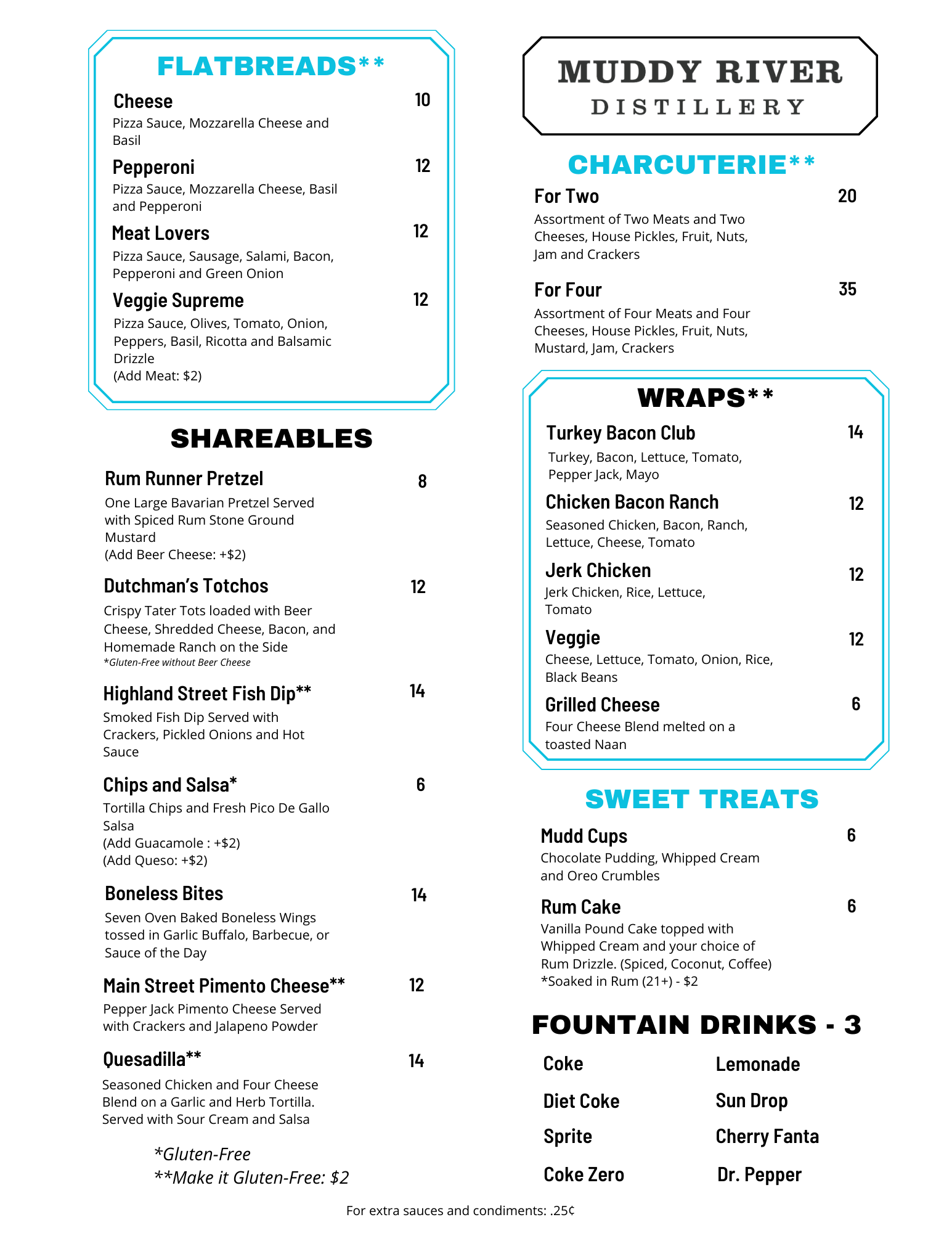 FLATBREADS**

Cheese 10
Pizza Sauce, Mozzarella Cheese and Basil

Pepperoni 12
Pizza Sauce, Mozzarella Cheese, Basil and Pepperoni

Meat Lovers 12
Pizza Sauce, Sausage, Salami, Bacon, Pepperoni and Green Onion

Veggie Supreme 12
Pizza Sauce, Olives, Tomato, Onion, Peppers, Basil, Ricotta and Balsamic Drizzle
(Add Meat: $2)

SHAREABLES

Rum Runner Pretzel 8
One Large Bavarian Pretzel Served with Spiced Rum Stone Ground Mustard
(Add Beer Cheese: +$2)

Dutchman's Totchos 12
Crispy Tater Tots loaded with Beer Cheese, Shredded Cheese, Bacon, and Homemade Ranch on the Side
*Gluten-Free without Beer Cheese

Highland Street Fish Dip** 14
Smoked Fish Dip Served with Crackers, Pickled Onions and Hot Sauce

Chips and Salsa* 6
Tortilla Chips and Fresh Pico De Gallo Salsa
(Add Guacamole : +$2)
(Add Queso: +$2)

Boneless Bites 14
Seven Oven Baked Boneless Wings tossed in Garlic Buffalo, Barbecue, or Sauce of the Day

Main Street Pimento Cheese** 12
Pepper Jack Pimento Cheese Served with Crackers and Jalapeno Powder

Quesadilla** 14
Seasoned Chicken and Four Cheese Blend on a Garlic and Herb Tortilla. Served with Sour Cream and Salsa

*Gluten-Free
**Make it Gluten-Free: $2

MUDDY RIVER
DISTILLERY

CHARCUTERIE**

For Two 20
Assortment of Two Meats and Two Cheeses, House Pickles, Fruit, Nuts, Jam and Crackers

For Four 35
Assortment of Four Meats and Four Cheeses, House Pickles, Fruit, Nuts, Mustard, Jam, Crackers

WRAPS**

Turkey Bacon Club 14
Turkey, Bacon, Lettuce, Tomato, Pepper Jack, Mayo

Chicken Bacon Ranch 12
Seasoned Chicken, Bacon, Ranch, Lettuce, Cheese, Tomato

Jerk Chicken 12
Jerk Chicken, Rice, Lettuce, Tomato

Veggie 12
Cheese, Lettuce, Tomato, Onion, Rice, Black Beans

Grilled Cheese 6
Four Cheese Blend melted on a toasted Naan

SWEET TREATS

Mudd Cups 6
Chocolate Pudding, Whipped Cream and Oreo Crumbles

Rum Cake 6
Vanilla Pound Cake topped with Whipped Cream and your choice of Rum Drizzle. (Spiced, Coconut, Coffee)
*Soaked in Rum (21+) - $2

FOUNTAIN DRINKS - 3

Coke
Diet Coke
Sprite
Coke Zero

Lemonade
Sun Drop
Cherry Fanta
Dr. Pepper

For extra sauces and condiments: .25¢